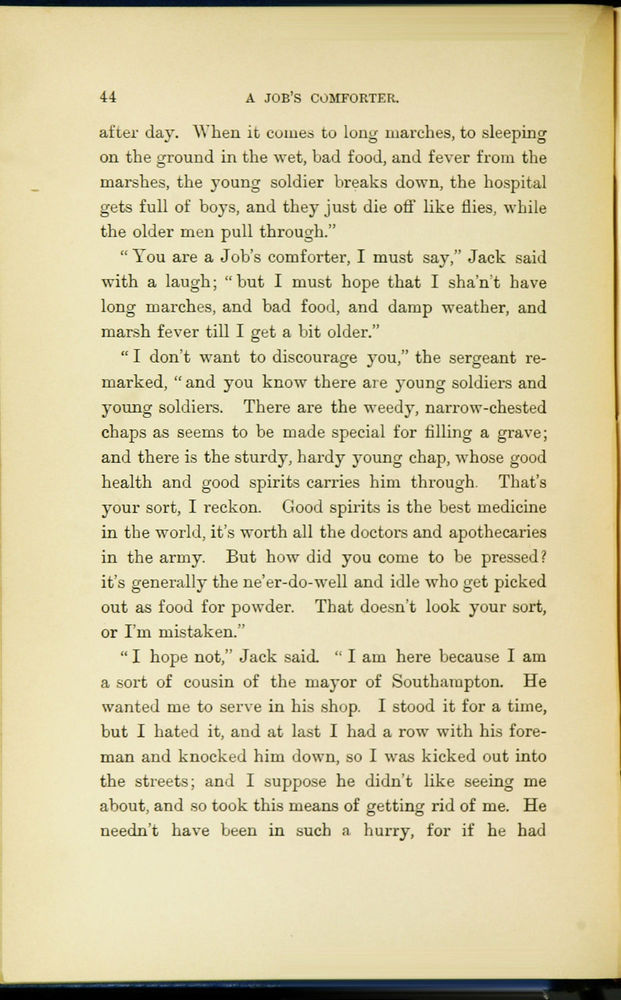 44 A JOB'S COMFORTER.

after day. When it comes to long marches, to sleeping on the ground in the wet, bad food, and fever from the marshes, the young soldier breaks down, the hospital gets full of boys, and they just die off like flies, while the older men pull through."

"You are a Job's comforter, I must say," Jack said with a laugh; "but I must hope that I sha'n't have long marches, and bad food, and damp weather, and marsh fever till I get a bit older."

"I don't want to discourage you," the sergeant remarked, "and you know there are young soldiers and young soldiers. There are the weedy, narrow-chested chaps as seems to be made special for filling a grave; and there is the sturdy, hardy young chap, whose good health and good spirits carries him through. That's your sort, I reckon. Good spirits is the best medicine in the world, it's worth all the doctors and apothecaries in the army. But how did you come to be pressed? it's generally the ne'er-do-well and idle who get picked out as food for powder. That doesn't look your sort, or I'm mistaken."

"I hope not," Jack said. "I am here because I am a sort of cousin of the mayor of Southampton. He wanted me to serve in his shop. I stood it for a time, but I hated it, and at last I had a row with his foreman and knocked him down, so I was kicked out into the streets; and I suppose he didn't like seeing me about, and so took this means of getting rid of me. He needn't have been in such a hurry, for if he had